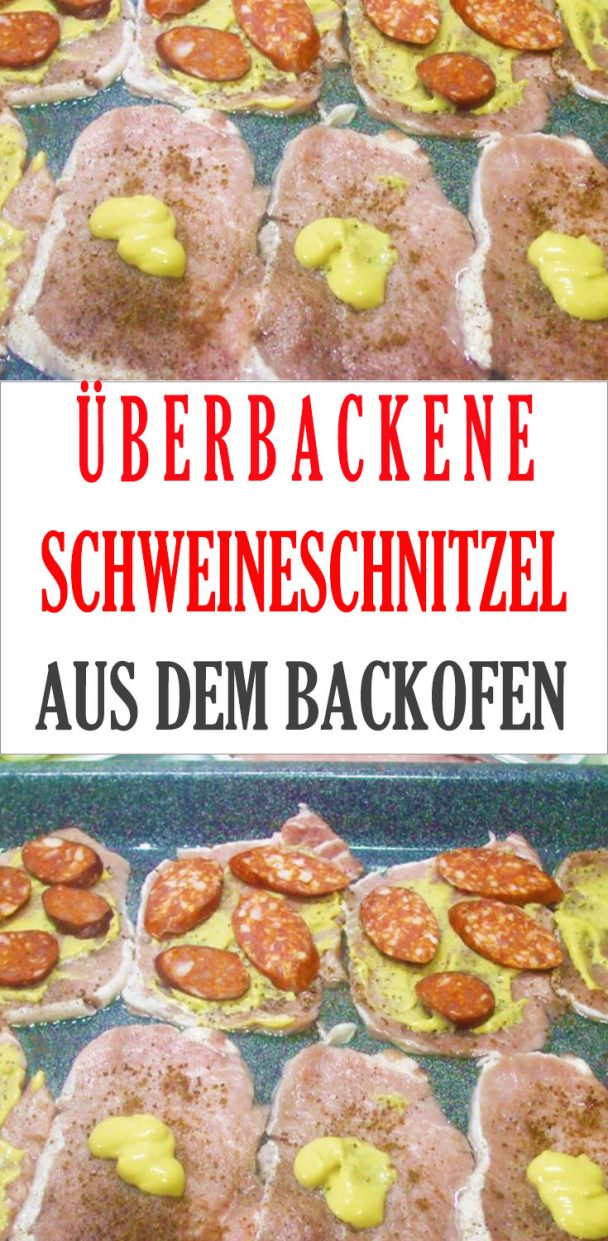 ÜBERBACKENE
SCHWEINESCHNITZEL
AUS DEM BACKOFEN